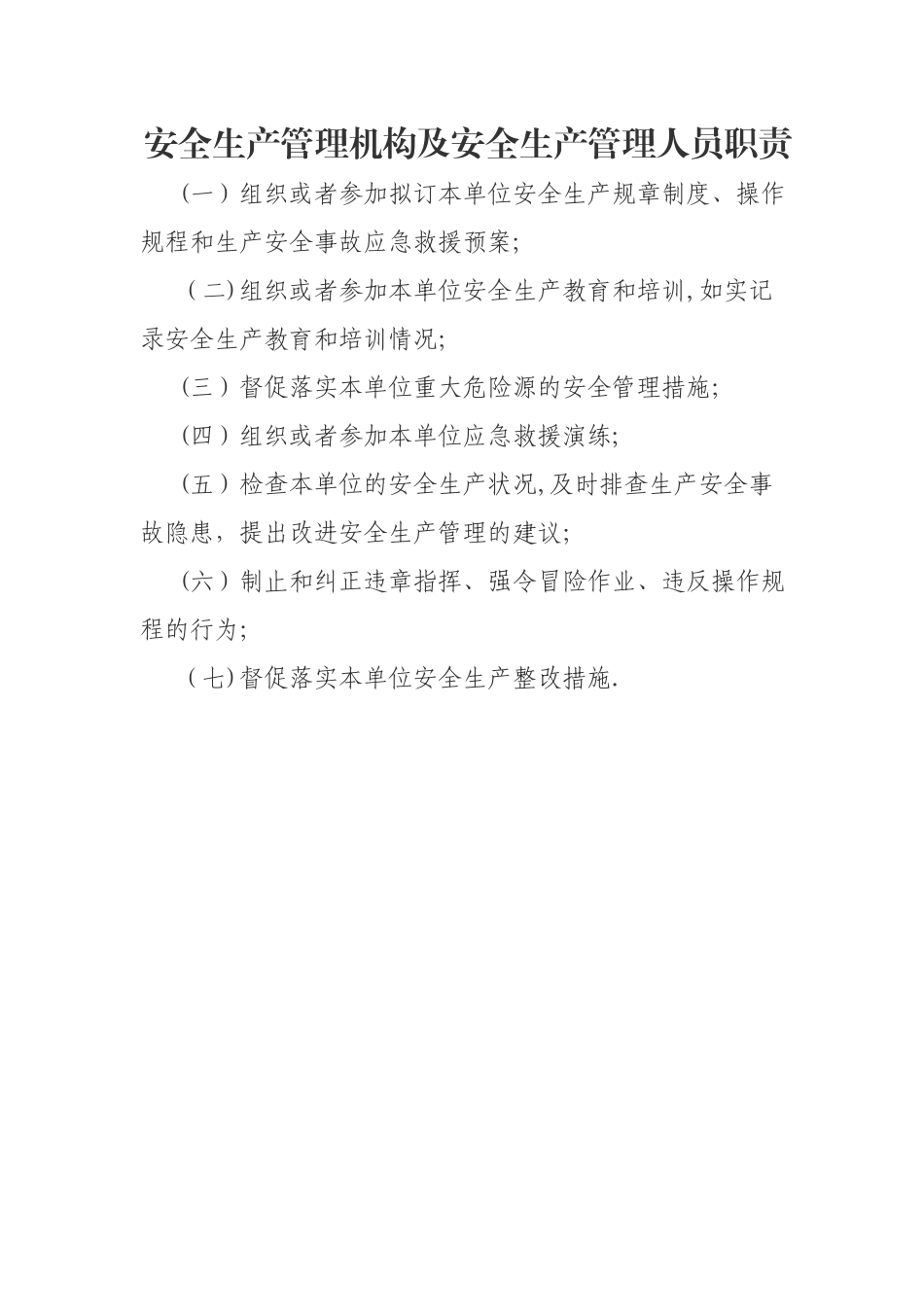 安全生产管理机构及安全生产管理人员职责

（一）组织或者参加拟订本单位安全生产规章制度、操作规程和生产安全事故应急救援预案;

（二)组织或者参加本单位安全生产教育和培训,如实记录安全生产教育和培训情况;

（三）督促落实本单位重大危险源的安全管理措施;

（四）组织或者参加本单位应急救援演练;

（五）检查本单位的安全生产状况,及时排查生产安全事故隐患，提出改进安全生产管理的建议;

（六）制止和纠正违章指挥、强令冒险作业、违反操作规程的行为;

（七)督促落实本单位安全生产整改措施.